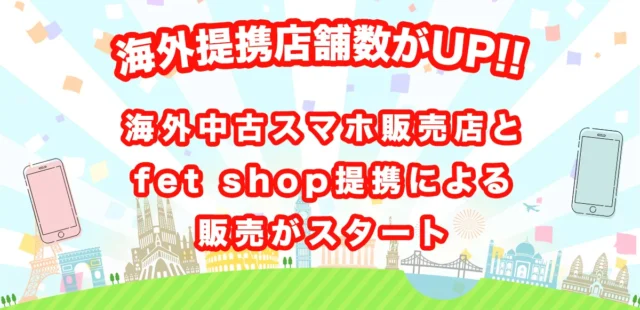 海外提携店舗数がUP!!

海外中古スマホ販売店と fet shop提携による 販売がスタート